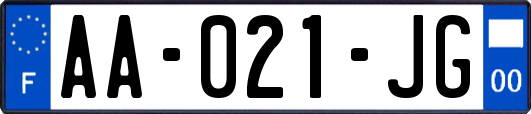 F

AA-021-JG

00